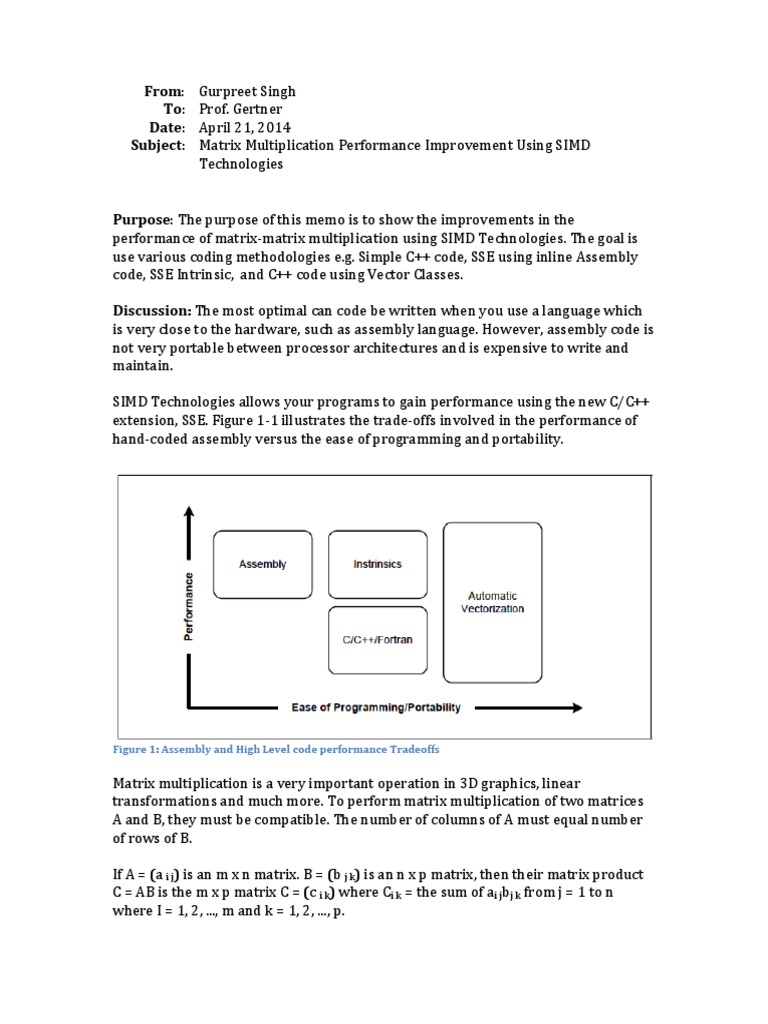 From: Gurpreet Singh
To: Prof. Gertner
Date: April 21, 2014
Subject: Matrix Multiplication Performance Improvement Using SIMD Technologies

Purpose: The purpose of this memo is to show the improvements in the performance of matrix-matrix multiplication using SIMD Technologies. The goal is use various coding methodologies e.g. Simple C++ code, SSE using inline Assembly code, SSE Intrinsic, and C++ code using Vector Classes.

Discussion: The most optimal can code be written when you use a language which is very close to the hardware, such as assembly language. However, assembly code is not very portable between processor architectures and is expensive to write and maintain.

SIMD Technologies allows your programs to gain performance using the new C/C++ extension, SSE. Figure 1-1 illustrates the trade-offs involved in the performance of hand-coded assembly versus the ease of programming and portability.

Performance
Assembly
Instrinsics
C/C++/Fortran
Automatic Vectorization
Ease of Programming/Portability

Figure 1: Assembly and High Level code performance Tradeoffs

Matrix multiplication is a very important operation in 3D graphics, linear transformations and much more. To perform matrix multiplication of two matrices A and B, they must be compatible. The number of columns of A must equal number of rows of B.

If A = ($a_{ij}$) is an m x n matrix. B = ($b_{jk}$) is an n x p matrix, then their matrix product C = AB is the m x p matrix C = ($c_{ik}$) where $C_{ik}$ = the sum of $a_{ij}b_{jk}$ from j = 1 to n where I = 1, 2, ..., m and k = 1, 2, ..., p.